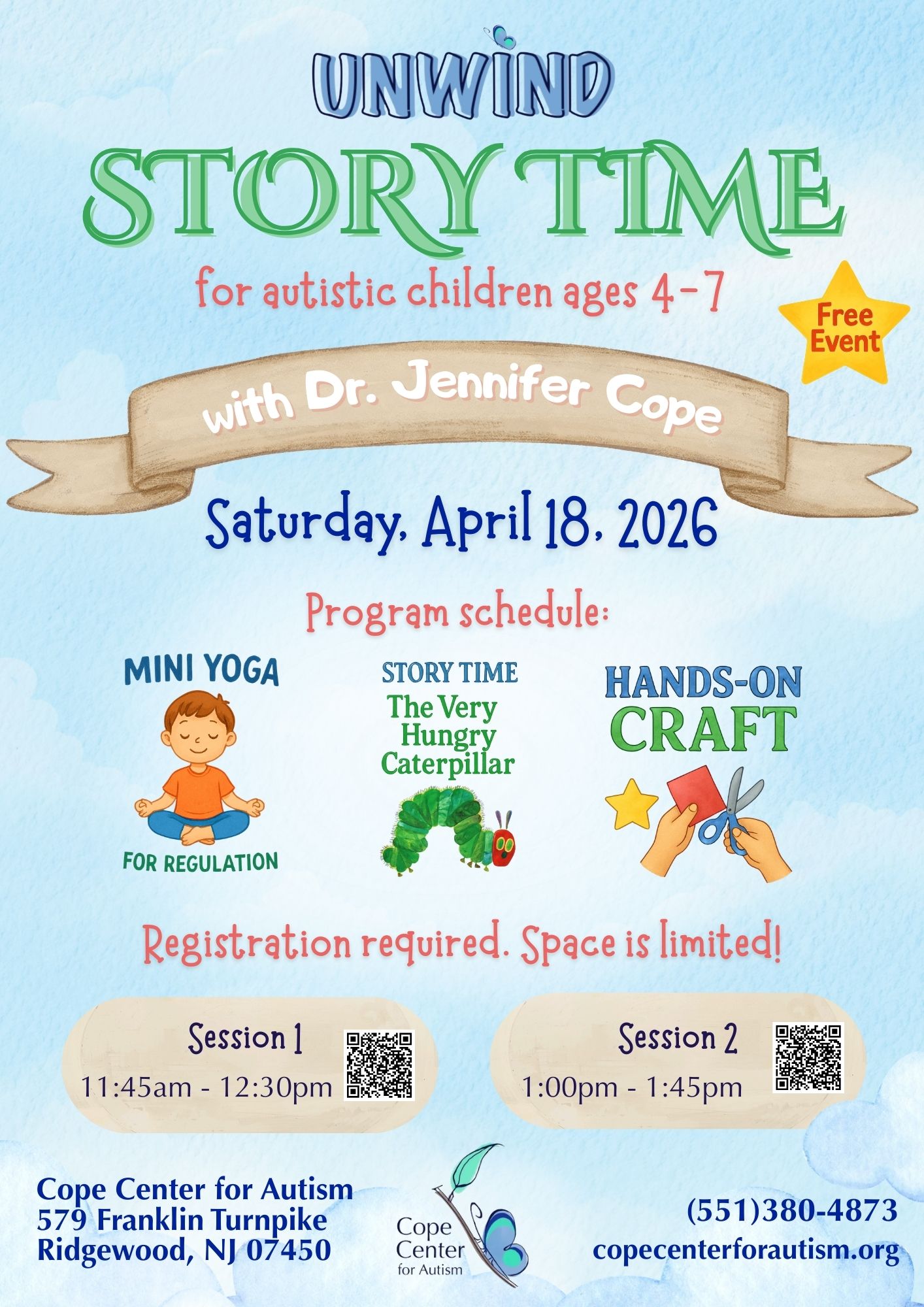 UNWIND
STORY TIME

for autistic children ages 4-7

Free Event

with Dr. Jennifer Cope

Saturday, April 18, 2026

Program schedule:

MINI YOGA
FOR REGULATION

STORY TIME
The Very Hungry Caterpillar

HANDS-ON CRAFT

Registration required. Space is limited!

Session 1
11:45am - 12:30pm

Session 2
1:00pm - 1:45pm

Cope Center for Autism
579 Franklin Turnpike
Ridgewood, NJ 07450

Cope Center for Autism

(551)380-4873
copecenterforautism.org